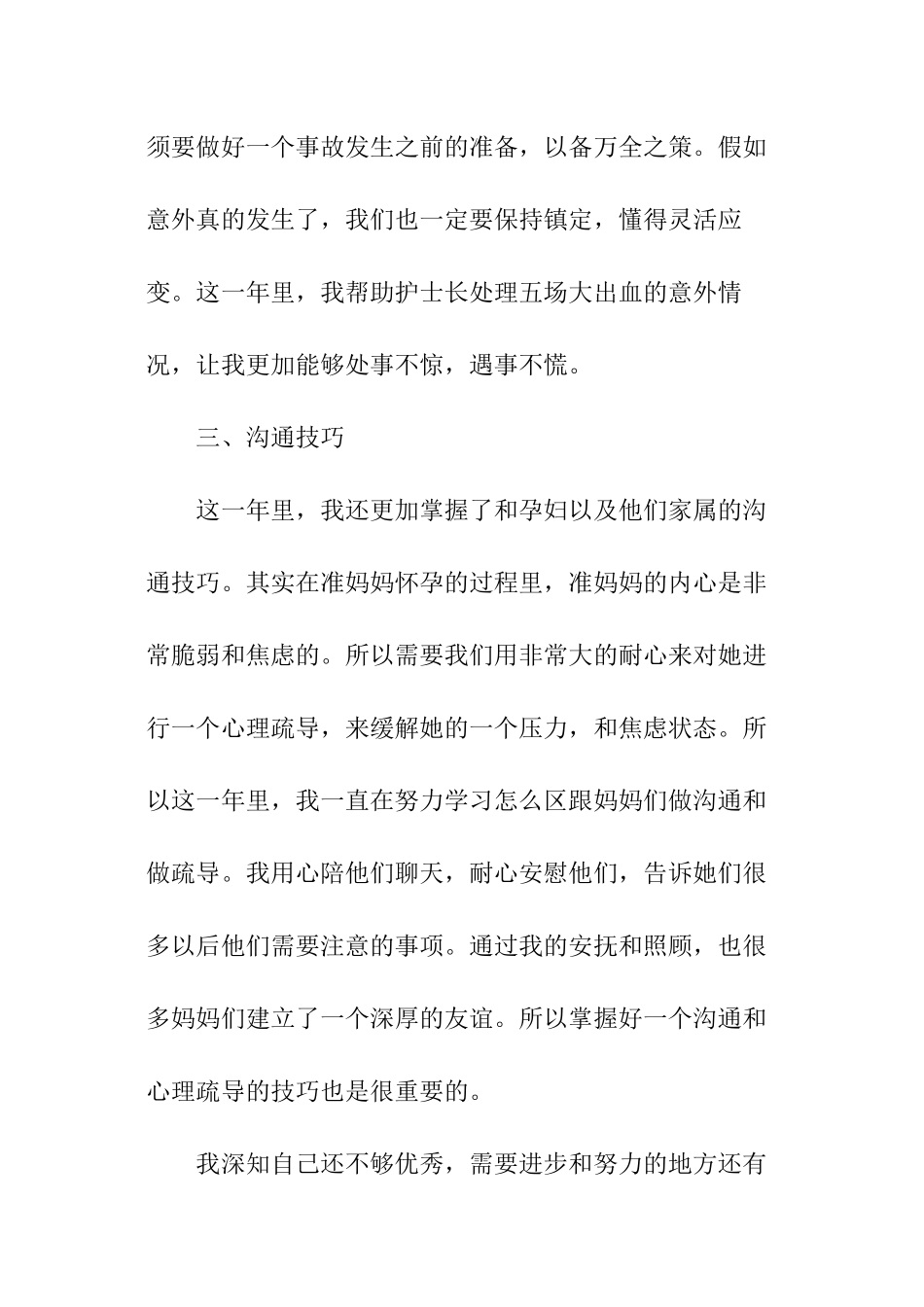 须要做好一个事故发生之前的准备，以备万全之策。假如意外真的发生了，我们也一定要保持镇定，懂得灵活应变。这一年里，我帮助护士长处理五场大出血的意外情况，让我更加能够处事不惊，遇事不慌。

三、沟通技巧

这一年里，我还更加掌握了和孕妇以及他们家属的沟通技巧。其实在准妈妈怀孕的过程里，准妈妈的内心是非常脆弱和焦虑的。所以需要我们用非常大的耐心来对她进行一个心理疏导，来缓解她的一个压力，和焦虑状态。所以这一年里，我一直在努力学习怎么区跟妈妈们做沟通和做疏导。我用心陪他们聊天，耐心安慰他们，告诉她们很多以后他们需要注意的事项。通过我的安抚和照顾，也很多妈妈们建立了一个深厚的友谊。所以掌握好一个沟通和心理疏导的技巧也是很重要的。

我深知自己还不够优秀，需要进步和努力的地方还有